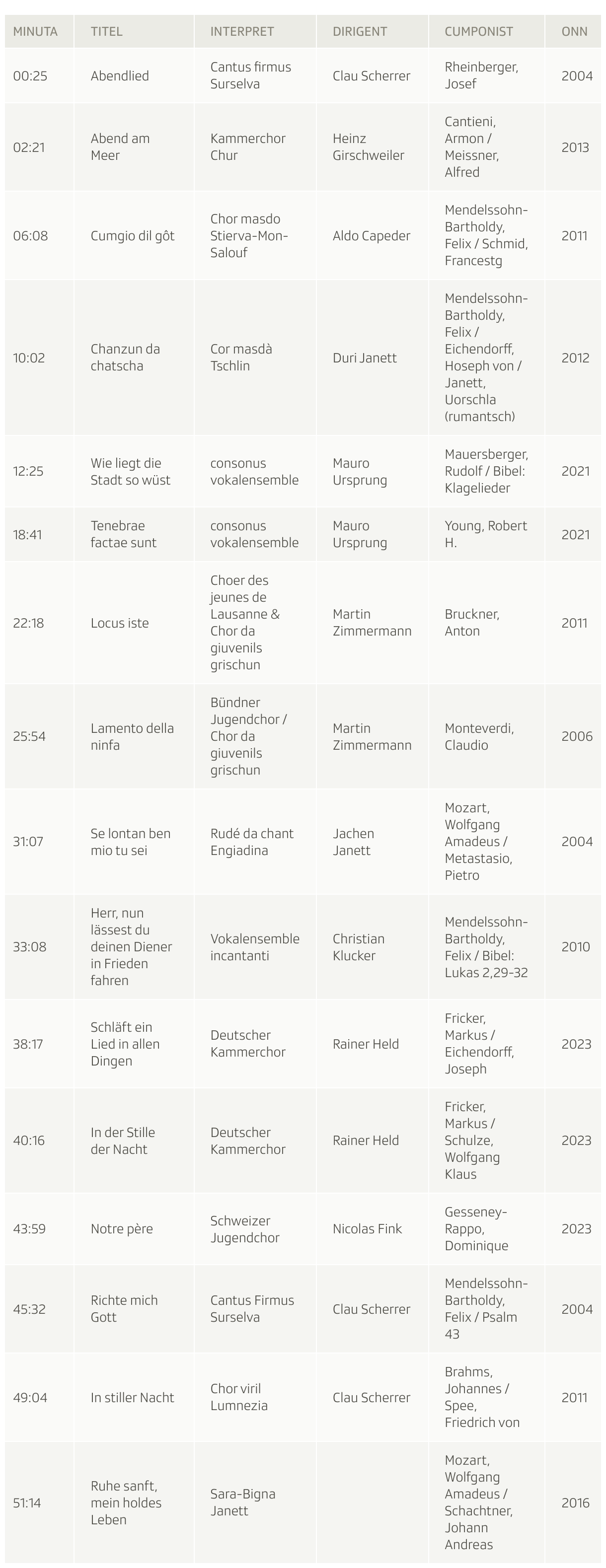 | MINUTA | TITEL | INTERPRET | DIRIGENT | CUMPONIST | ONN |
|---|---|---|---|---|---|
| 00:25 | Abendlied | Cantus firmus Surselva | Clau Scherrer | Rheinberger, Josef | 2004 |
| 02:21 | Abend am Meer | Kammerchor Chur | Heinz Girschweiler | Cantieni, Armon / Meissner, Alfred | 2013 |
| 06:08 | Cumgio dil gôt | Chor masdo Stierva-Mon-Salouf | Aldo Capeder | Mendelssohn-Bartholdy, Felix / Schmid, Francestg | 2011 |
| 10:02 | Chanzun da chatscha | Cor masdà Tschlin | Duri Janett | Mendelssohn-Bartholdy, Felix / Eichendorff, Hoseph von / Janett, Uorschla (rumantsch) | 2012 |
| 12:25 | Wie liegt die Stadt so wüst | consonus vokalensemble | Mauro Ursprung | Mauersberger, Rudolf / Bibel: Klagelieder | 2021 |
| 18:41 | Tenebrae factae sunt | consonus vokalensemble | Mauro Ursprung | Young, Robert H. | 2021 |
| 22:18 | Locus iste | Choer des jeunes de Lausanne & Chor da giuvenils grischun | Martin Zimmermann | Bruckner, Anton | 2011 |
| 25:54 | Lamento della ninfa | Bündner Jugendchor / Chor da giuvenils grischun | Martin Zimmermann | Monteverdi, Claudio | 2006 |
| 31:07 | Se lontan ben mio tu sei | Rudé da chant Engiadina | Jachen Janett | Mozart, Wolfgang Amadeus / Metastasio, Pietro | 2004 |
| 33:08 | Herr, nun lässest du deinen Diener in Frieden fahren | Vokalensemble incantanti | Christian Klucker | Mendelssohn-Bartholdy, Felix / Bibel: Lukas 2,29-32 | 2010 |
| 38:17 | Schläft ein Lied in allen Dingen | Deutscher Kammerchor | Rainer Held | Fricker, Markus / Eichendorff, Joseph | 2023 |
| 40:16 | In der Stille der Nacht | Deutscher Kammerchor | Rainer Held | Fricker, Markus / Schulze, Wolfgang Klaus | 2023 |
| 43:59 | Notre père | Schweizer Jugendchor | Nicolas Fink | Gesseney-Rappo, Dominique | 2023 |
| 45:32 | Richte mich Gott | Cantus Firmus Surselva | Clau Scherrer | Mendelssohn-Bartholdy, Felix / Psalm 43 | 2004 |
| 49:04 | In stiller Nacht | Chor viril Lumnezia | Clau Scherrer | Brahms, Johannes / Spee, Friedrich von | 2011 |
| 51:14 | Ruhe sanft, mein holdes Leben | Sara-Bigna Janett | | Mozart, Wolfgang Amadeus / Schachtner, Johann Andreas | 2016 |